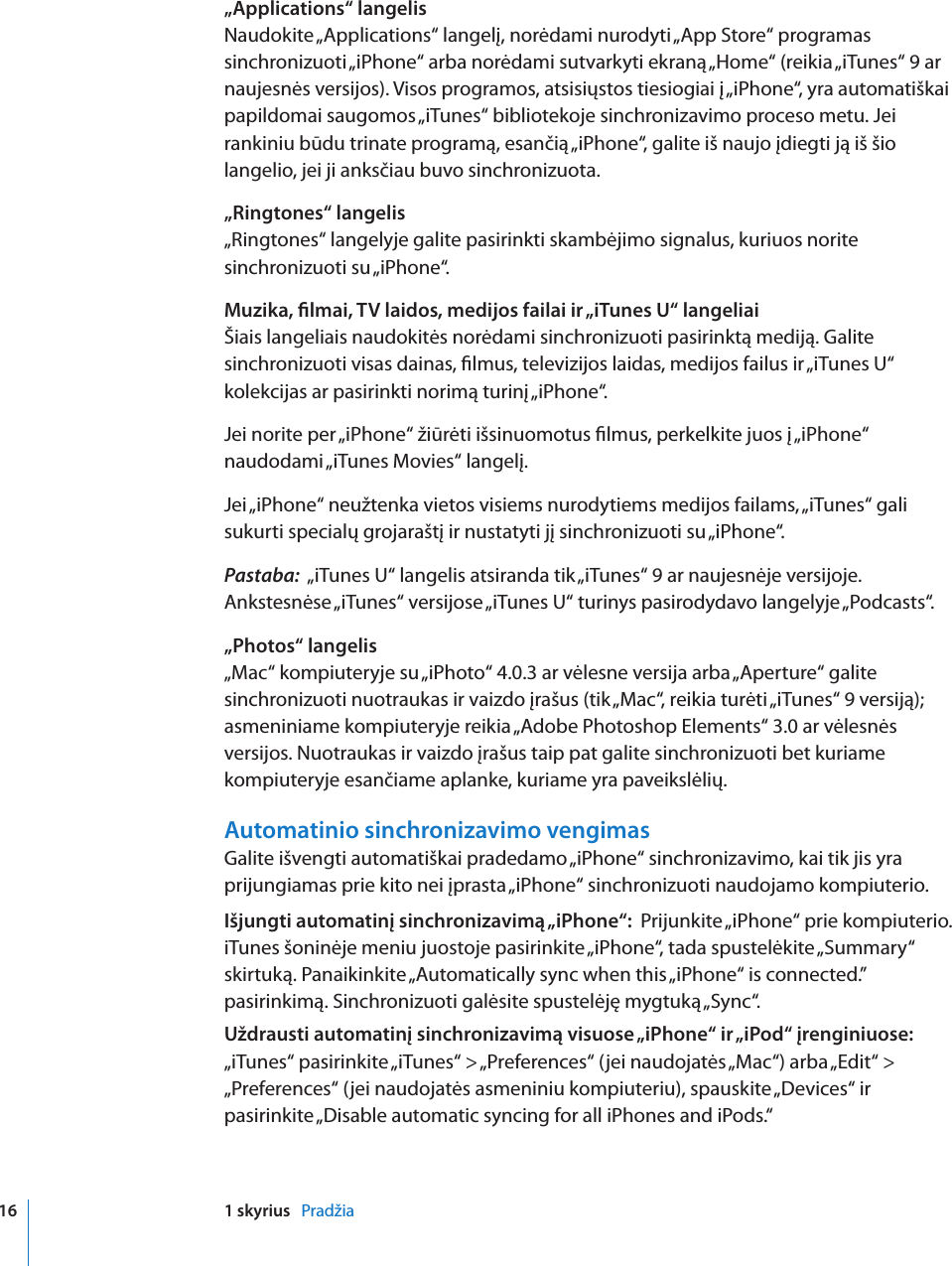 „Applications“ langelis
Naudokite „Applications“ langelį, norėdami nurodyti „App Store“ programas sinchronizuoti „iPhone“ arba norėdami sutvarkyti ekraną „Home“ (reikia „iTunes“ 9 ar naujesnės versijos). Visos programos, atsisiųstos tiesiogiai į „iPhone“, yra automatiškai papildomai saugomos „iTunes“ bibliotekoje sinchronizavimo proceso metu. Jei rankiniu būdu trinate programą, esančią „iPhone“, galite iš naujo įdiegti ją iš šio langelio, jei ji anksčiau buvo sinchronizuota.

„Ringtones“ langelis
„Ringtones“ langelyje galite pasirinkti skambėjimo signalus, kuriuos norite sinchronizuoti su „iPhone“.

Muzika, filmai, TV laidos, medijos failai ir „iTunes U“ langeliai
Šiais langeliais naudokitės norėdami sinchronizuoti pasirinktą mediją. Galite sinchronizuoti visas dainas, filmus, televizijos laidas, medijos failus ir „iTunes U“ kolekcijas ar pasirinkti norimą turinį „iPhone“.

Jei norite per „iPhone“ žiūrėti išsinuomotus filmus, perkelkite juos į „iPhone“ naudodami „iTunes Movies“ langelį.

Jei „iPhone“ neužtenka vietos visiems nurodytiems medijos failams, „iTunes“ gali sukurti specialų grojaraštį ir nustatyti jį sinchronizuoti su „iPhone“.

Pastaba: „iTunes U“ langelis atsiranda tik „iTunes“ 9 ar naujesnėje versijoje. Ankstesnėse „iTunes“ versijose „iTunes U“ turinys pasirodydavo langelyje „Podcasts“.

„Photos“ langelis
„Mac“ kompiuteryje su „iPhoto“ 4.0.3 ar vėlesne versija arba „Aperture“ galite sinchronizuoti nuotraukas ir vaizdo įrašus (tik „Mac“, reikia turėti „iTunes“ 9 versiją); asmeniniame kompiuteryje reikia „Adobe Photoshop Elements“ 3.0 ar vėlesnės versijos. Nuotraukas ir vaizdo įrašus taip pat galite sinchronizuoti bet kuriame kompiuteryje esančiame aplanke, kuriame yra paveikslėlių.

Automatinio sinchronizavimo vengimas
Galite išvengti automatiškai pradedamo „iPhone“ sinchronizavimo, kai tik jis yra prijungiamas prie kito nei įprasta „iPhone“ sinchronizuoti naudojamo kompiuterio.

Išjungti automatinį sinchronizavimą „iPhone“: Prijunkite „iPhone“ prie kompiuterio. iTunes šoninėje meniu juostoje pasirinkite „iPhone“, tada spustelėkite „Summary“ skirtuką. Panaikinkite „Automatically sync when this „iPhone“ is connected.“ pasirinkimą. Sinchronizuoti galėsite spustelėję mygtuką „Sync“.

Uždrausti automatinį sinchronizavimą visuose „iPhone“ ir „iPod“ įrenginiuose: „iTunes“ pasirinkite „iTunes“ > „Preferences“ (jei naudojatės „Mac“) arba „Edit“ > „Preferences“ (jei naudojatės asmeniniu kompiuteriu), spauskite „Devices“ ir pasirinkite „Disable automatic syncing for all iPhones and iPods.“

16 1 skyrius Pradžia